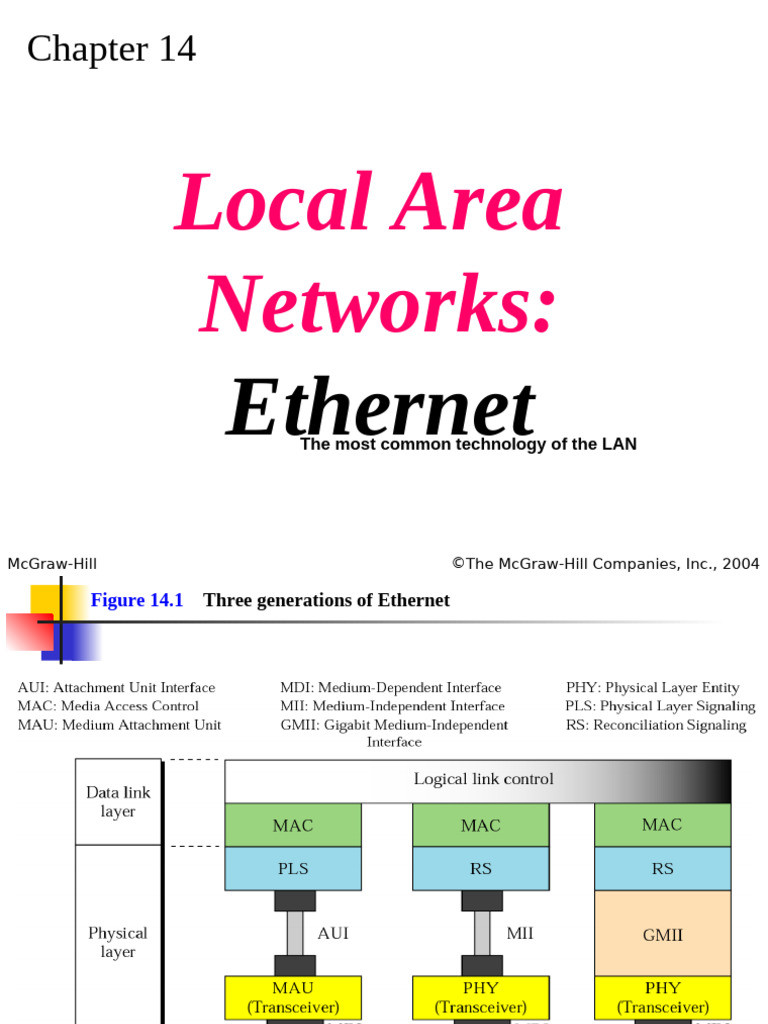 Chapter 14

Local Area Networks:

Ethernet

The most common technology of the LAN

McGraw-Hill

©The McGraw-Hill Companies, Inc., 2004

Figure 14.1 Three generations of Ethernet

AUI: Attachment Unit Interface
MAC: Media Access Control
MAU: Medium Attachment Unit

MDI: Medium-Dependent Interface
MII: Medium-Independent Interface
GMII: Gigabit Medium-Independent Interface

PHY: Physical Layer Entity
PLS: Physical Layer Signaling
RS: Reconciliation Signaling

Data link layer

Physical layer

Logical link control

MAC

PLS

AUI

MAU (Transceiver)

MAC

RS

MII

PHY (Transceiver)

MAC

RS

GMII

PHY (Transceiver)